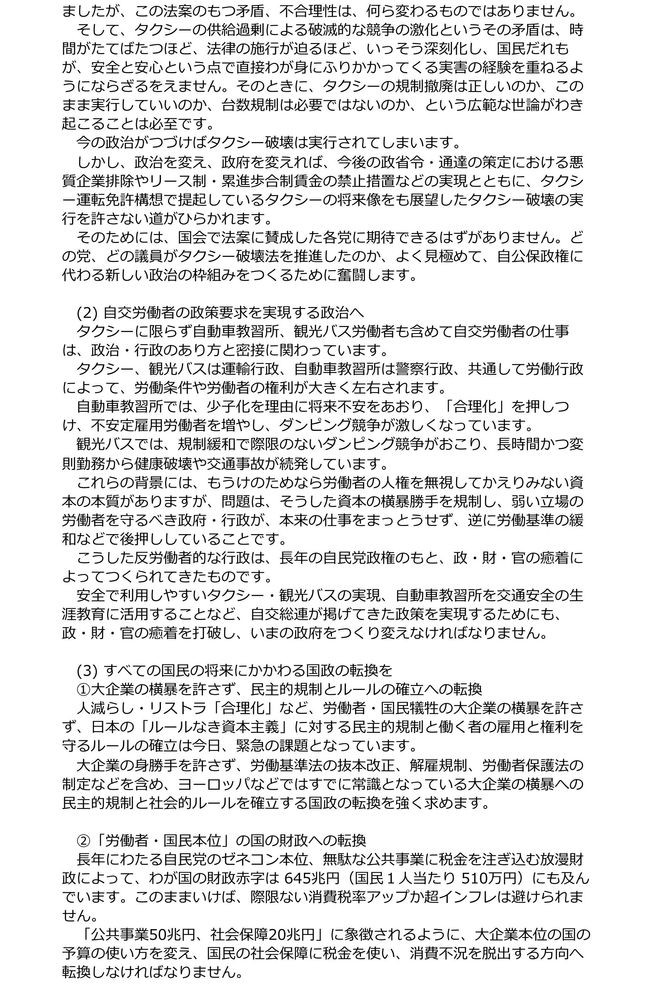 ましたが、この法案のもつ矛盾、不合理性は、何ら変わるものではありません。

そして、タクシーの供給過剰による破滅的な競争の激化というその矛盾は、時間がたてばたつほど、法律の施行が迫るほど、いっそう深刻化し、国民だれもが、安全と安心という点で直接わが身にふりかかってくる実害の経験を重ねるようにならざるをえません。そのときに、タクシーの規制撤廃は正しいのか、このまま実行していいのか、台数規制は必要ではないのか、という広範な世論がわき起こることは必至です。

今の政治がつづけばタクシー破壊は実行されてしまいます。

しかし、政治を変え、政府を変えれば、今後の政省令・通達の策定における悪質企業排除やリース制・累進歩合制賃金の禁止措置などの実現とともに、タクシー運転免許構想で提起しているタクシーの将来像をも展望したタクシー破壊の実行を許さない道がひらかれます。

そのためには、国会で法案に賛成した各党に期待できるはずがありません。どの党、どの議員がタクシー破壊法を推進したのか、よく見極めて、自公保政権に代わる新しい政治の枠組みをつくるために奮闘します。

(2) 自交労働者の政策要求を実現する政治へ

タクシーに限らず自動車教習所、観光バス労働者も含めて自交労働者の仕事は、政治・行政のあり方と密接に関わっています。

タクシー、観光バスは運輸行政、自動車教習所は警察行政、共通して労働行政によって、労働条件や労働者の権利が大きく左右されます。

自動車教習所では、少子化を理由に将来不安をあおり、「合理化」を押しつけ、不安定雇用労働者を増やし、ダンピング競争が激しくなっています。

観光バスでは、規制緩和で際限のないダンピング競争がおこり、長時間かつ変則勤務から健康破壊や交通事故が続発しています。

これらの背景には、もうけのためなら労働者の人権を無視してかえりみない資本の本質がありますが、問題は、そうした資本の横暴勝手を規制し、弱い立場の労働者を守るべき政府・行政が、本来の仕事をまっとうせず、逆に労働基準の緩和などで後押ししていることです。

こうした反労働者的な行政は、長年の自民党政権のもと、政・財・官の癒着によってつくられてきたものです。

安全で利用しやすいタクシー・観光バスの実現、自動車教習所を交通安全の生涯教育に活用することなど、自交総連が掲げてきた政策を実現するためにも、政・財・官の癒着を打破し、いまの政府をつくり変えなければなりません。

(3) すべての国民の将来にかかわる国政の転換を

①大企業の横暴を許さず、民主的規制とルールの確立への転換

人減らし・リストラ「合理化」など、労働者・国民犠牲の大企業の横暴を許さず、日本の「ルールなき資本主義」に対する民主的規制と働く者の雇用と権利を守るルールの確立は今日、緊急の課題となっています。

大企業の身勝手を許さず、労働基準法の抜本改正、解雇規制、労働者保護法の制定などを含め、ヨーロッパなどではすでに常識となっている大企業の横暴への民主的規制と社会的ルールを確立する国政の転換を強く求めます。

②「労働者・国民本位」の国の財政への転換

長年にわたる自民党のゼネコン本位、無駄な公共事業に税金を注ぎ込む放漫財政によって、わが国の財政赤字は645兆円（国民1人当たり510万円）にも及んでいます。このままいけば、際限ない消費税率アップか超インフレは避けられません。

「公共事業50兆円、社会保障20兆円」に象徴されるように、大企業本位の国の予算の使い方を変え、国民の社会保障に税金を使い、消費不況を脱出する方向へ転換しなければなりません。